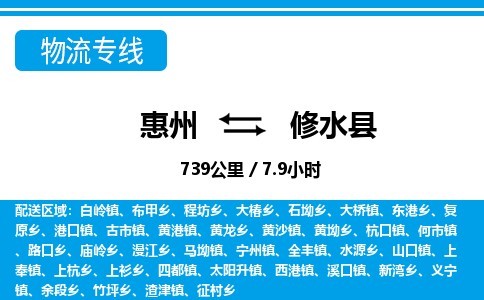 物流专线

惠州 修水县

739公里 / 7.9小时

配送区域：白岭镇、布甲乡、程坊乡、大椿乡、石坳乡、大桥镇、东港乡、复原乡、港口镇、古市镇、黄港镇、黄龙乡、黄沙镇、黄坳乡、杭口镇、何市镇、路口乡、庙岭乡、漫江乡、马坳镇、宁州镇、全丰镇、水源乡、山口镇、上奉镇、上杭乡、上衫乡、四都镇、太阳升镇、西港镇、溪口镇、新湾乡、义宁镇、余段乡、竹坪乡、渣津镇、征村乡